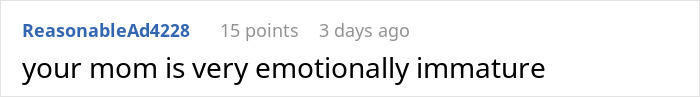 ReasonableAd4228 15 points 3 days ago

your mom is very emotionally immature